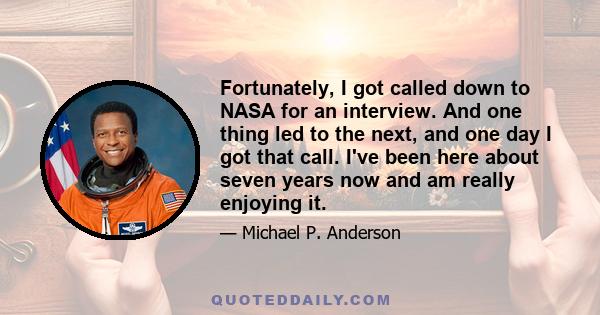 Fortunately, I got called down to NASA for an interview. And one thing led to the next, and one day I got that call. I've been here about seven years now and am really enjoying it.

— Michael P. Anderson

QUOTEDDAILY.COM